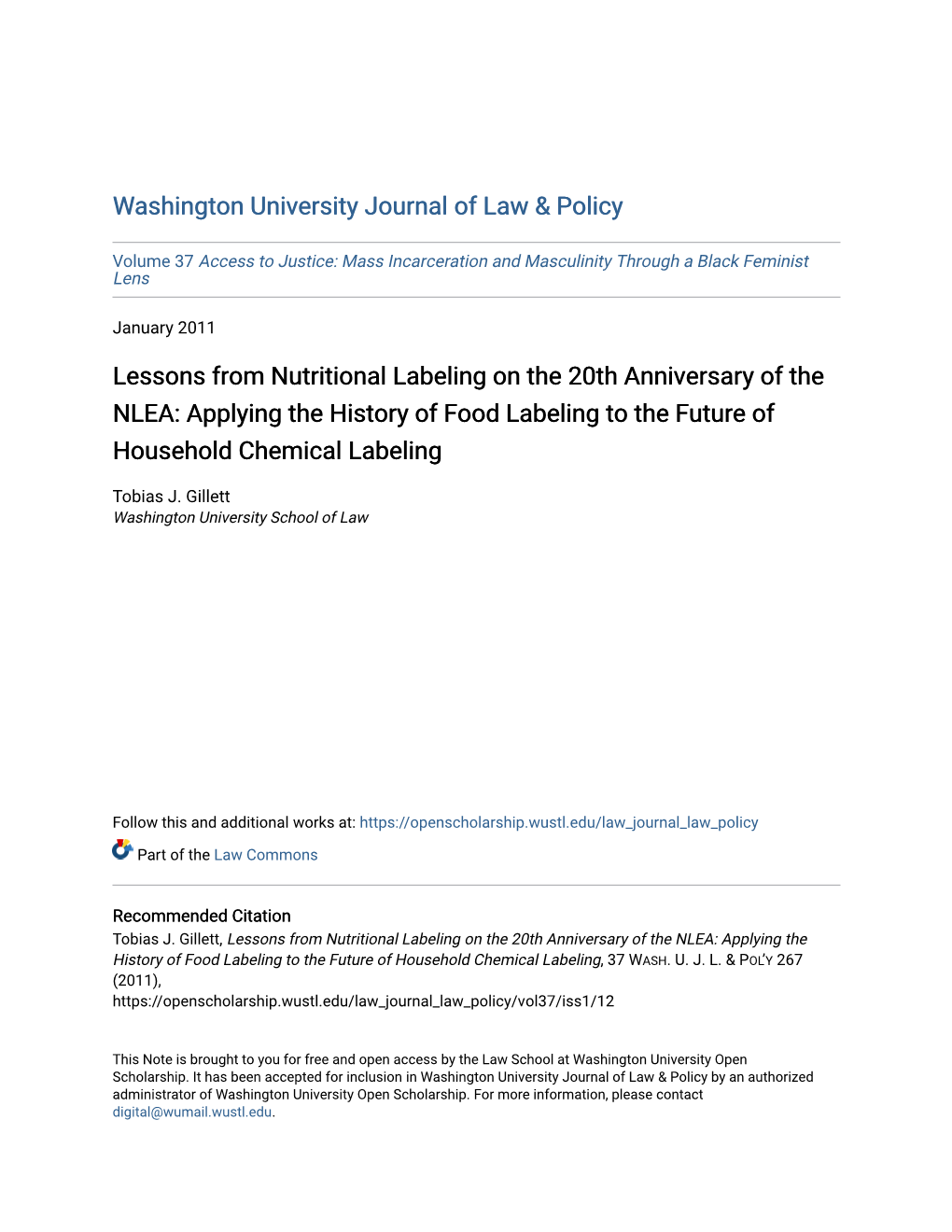 Washington University Journal of Law & Policy

Volume 37 Access to Justice: Mass Incarceration and Masculinity Through a Black Feminist Lens

January 2011

Lessons from Nutritional Labeling on the 20th Anniversary of the NLEA: Applying the History of Food Labeling to the Future of Household Chemical Labeling

Tobias J. Gillett
Washington University School of Law

Follow this and additional works at: https://openscholarship.wustl.edu/law_journal_law_policy

Part of the Law Commons

Recommended Citation
Tobias J. Gillett, Lessons from Nutritional Labeling on the 20th Anniversary of the NLEA: Applying the History of Food Labeling to the Future of Household Chemical Labeling, 37 WASH. U. J. L. & POL'Y 267 (2011),
https://openscholarship.wustl.edu/law_journal_law_policy/vol37/iss1/12

This Note is brought to you for free and open access by the Law School at Washington University Open Scholarship. It has been accepted for inclusion in Washington University Journal of Law & Policy by an authorized administrator of Washington University Open Scholarship. For more information, please contact digital@wumail.wustl.edu.